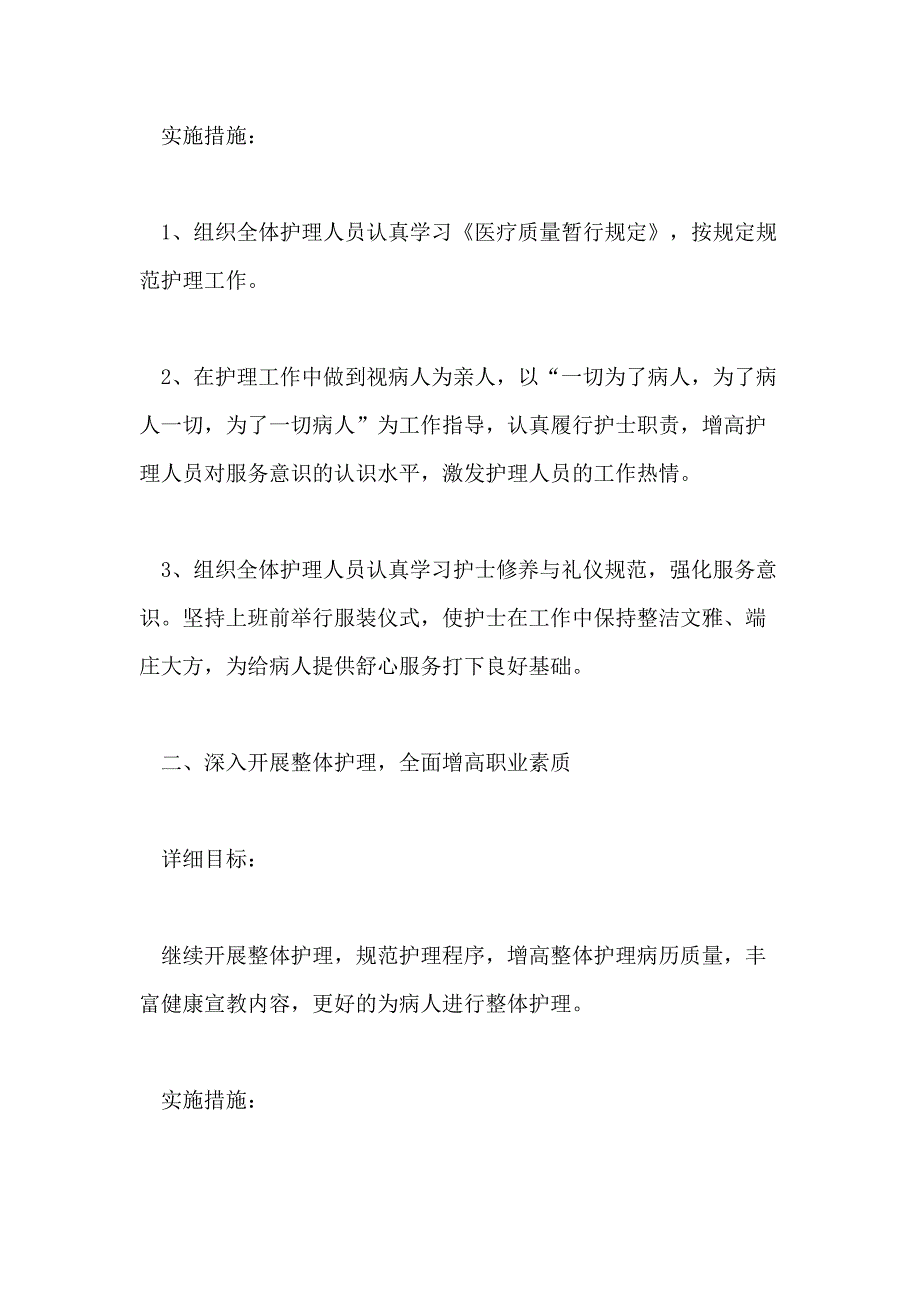 实施措施：

1、组织全体护理人员认真学习《医疗质量暂行规定》，按规定规范护理工作。

2、在护理工作中做到视病人为亲人，以“一切为了病人，为了病人一切，为了一切病人”为工作指导，认真履行护士职责，增高护理人员对服务意识的认识水平，激发护理人员的工作热情。

3、组织全体护理人员认真学习护士修养与礼仪规范，强化服务意识。坚持上班前举行服装仪式，使护士在工作中保持整洁文雅、端庄大方，为给病人提供舒心服务打下良好基础。

二、深入开展整体护理，全面增高职业素质

详细目标：

继续开展整体护理，规范护理程序，增高整体护理病历质量，丰富健康宣教内容，更好的为病人进行整体护理。

实施措施：